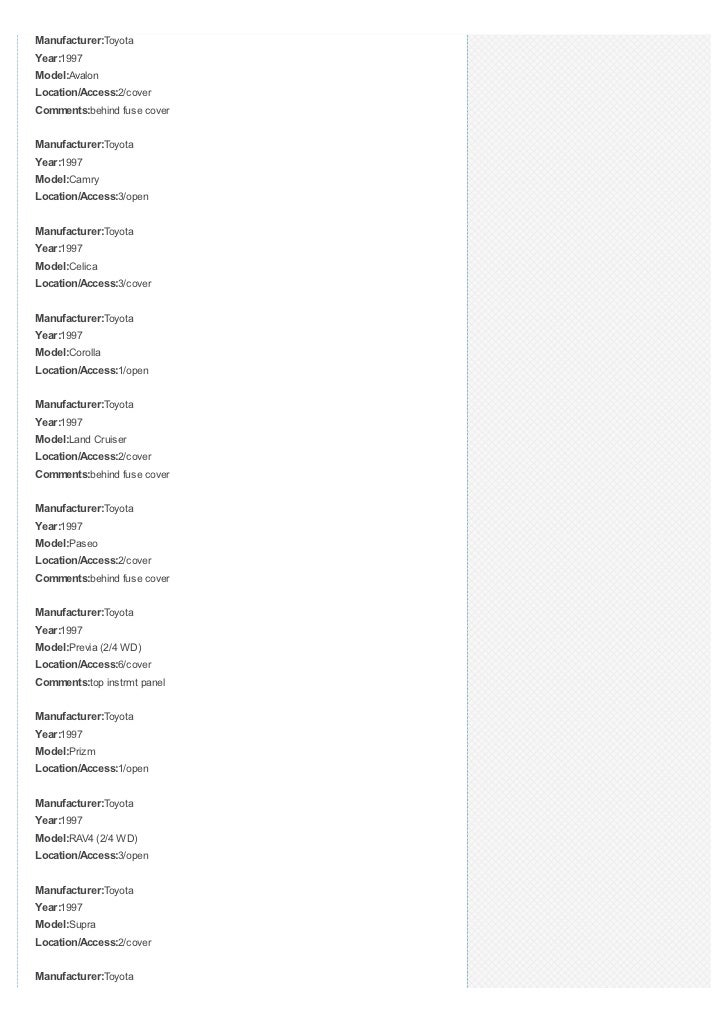 Manufacturer:Toyota
Year:1997
Model:Avalon
Location/Access:2/cover
Comments:behind fuse cover

Manufacturer:Toyota
Year:1997
Model:Camry
Location/Access:3/open

Manufacturer:Toyota
Year:1997
Model:Celica
Location/Access:3/cover

Manufacturer:Toyota
Year:1997
Model:Corolla
Location/Access:1/open

Manufacturer:Toyota
Year:1997
Model:Land Cruiser
Location/Access:2/cover
Comments:behind fuse cover

Manufacturer:Toyota
Year:1997
Model:Paseo
Location/Access:2/cover
Comments:behind fuse cover

Manufacturer:Toyota
Year:1997
Model:Previa (2/4 WD)
Location/Access:6/cover
Comments:top instrmt panel

Manufacturer:Toyota
Year:1997
Model:Prizm
Location/Access:1/open

Manufacturer:Toyota
Year:1997
Model:RAV4 (2/4 WD)
Location/Access:3/open

Manufacturer:Toyota
Year:1997
Model:Supra
Location/Access:2/cover

Manufacturer:Toyota